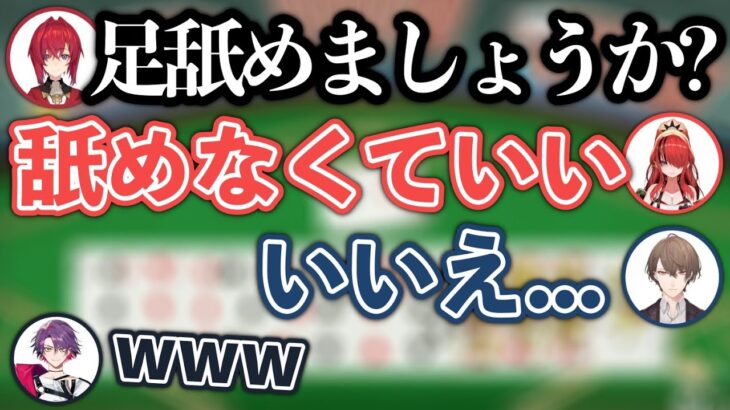 足舐めましょうか?

舐めなくていい

いいえ…

www